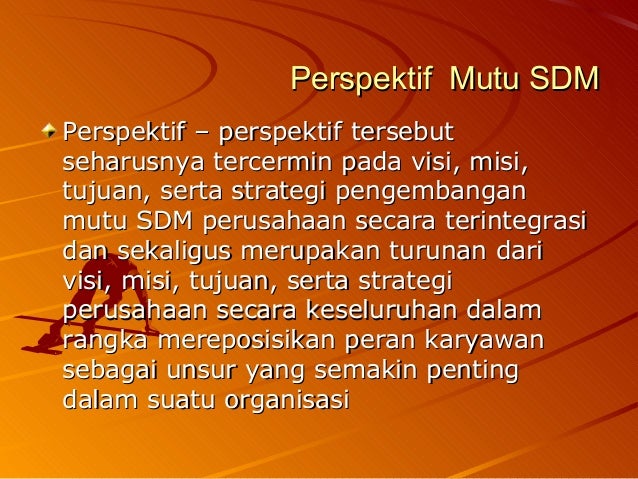 Perspektif  Mutu SDM

• Perspektif – perspektif tersebut seharusnya tercermin pada visi, misi, tujuan, serta strategi pengembangan mutu SDM perusahaan secara terintegrasi dan sekaligus merupakan turunan dari visi, misi, tujuan, serta strategi perusahaan secara keseluruhan dalam rangka mereposisikan peran karyawan sebagai unsur yang semakin penting dalam suatu organisasi